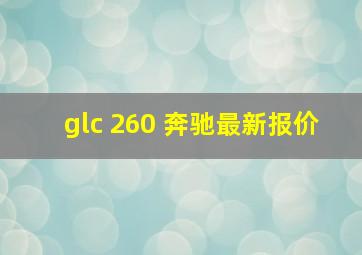 glc 260 奔驰最新报价